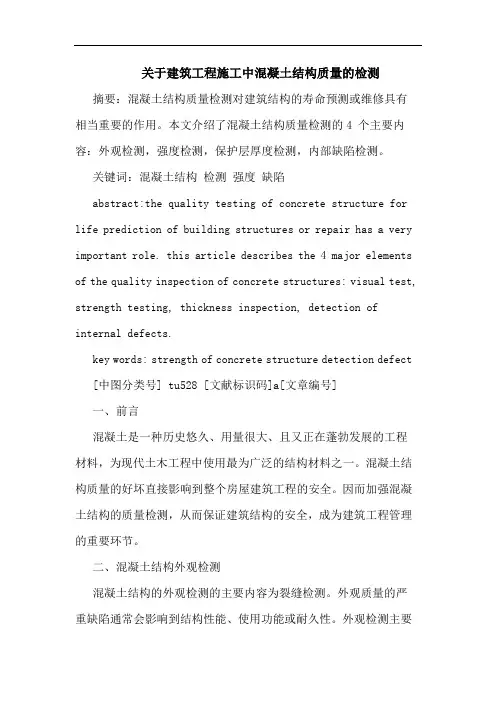 关于建筑工程施工中混凝土结构质量的检测

摘要：混凝土结构质量检测对建筑结构的寿命预测或维修具有相当重要的作用。本文介绍了混凝土结构质量检测的 4 个主要内容：外观检测，强度检测，保护层厚度检测，内部缺陷检测。

关键词：混凝土结构 检测 强度 缺陷

abstract:the quality testing of concrete structure for life prediction of building structures or repair has a very important role. this article describes the 4 major elements of the quality inspection of concrete structures: visual test, strength testing, thickness inspection, detection of internal defects.

key words: strength of concrete structure detection defect

[中图分类号] tu528 [文献标识码]a[文章编号]

一、前言

混凝土是一种历史悠久、用量很大、且又正在蓬勃发展的工程材料，为现代土木工程中使用最为广泛的结构材料之一。混凝土结构质量的好坏直接影响到整个房屋建筑工程的安全。因而加强混凝土结构的质量检测，从而保证建筑结构的安全，成为建筑工程管理的重要环节。

二、混凝土结构外观检测

混凝土结构的外观检测的主要内容为裂缝检测。外观质量的严重缺陷通常会影响到结构性能、使用功能或耐久性。外观检测主要